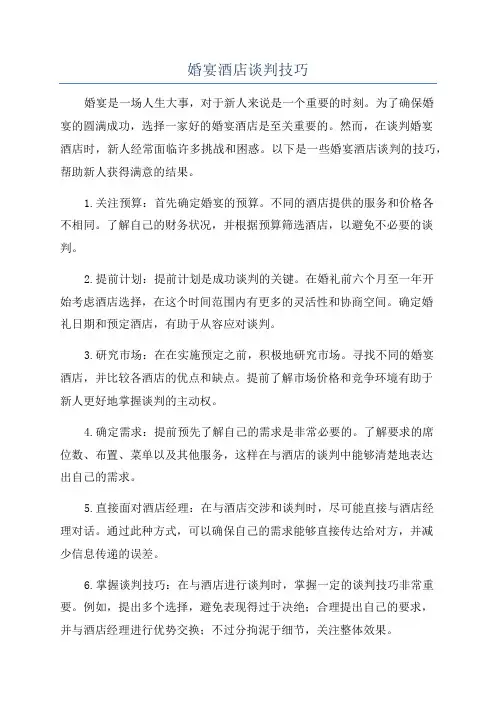 婚宴酒店谈判技巧

婚宴是一场人生大事，对于新人来说是一个重要的时刻。为了确保婚宴的圆满成功，选择一家好的婚宴酒店是至关重要的。然而，在谈判婚宴酒店时，新人经常面临许多挑战和困惑。以下是一些婚宴酒店谈判的技巧，帮助新人获得满意的结果。

1.关注预算：首先确定婚宴的预算。不同的酒店提供的服务和价格各不相同。了解自己的财务状况，并根据预算筛选酒店，以避免不必要的谈判。

2.提前计划：提前计划是成功谈判的关键。在婚礼前六个月至一年开始考虑酒店选择，在这个时间范围内有更多的灵活性和协商空间。确定婚礼日期和预定酒店，有助于从容应对谈判。

3.研究市场：在在实施预定之前，积极地研究市场。寻找不同的婚宴酒店，并比较各酒店的优点和缺点。提前了解市场价格和竞争环境有助于新人更好地掌握谈判的主动权。

4.确定需求：提前预先了解自己的需求是非常必要的。了解要求的席位数、布置、菜单以及其他服务，这样在与酒店的谈判中能够清楚地表达出自己的需求。

5.直接面对酒店经理：在与酒店交涉和谈判时，尽可能直接与酒店经理对话。通过此种方式，可以确保自己的需求能够直接传达给对方，并减少信息传递的误差。

6.掌握谈判技巧：在与酒店进行谈判时，掌握一定的谈判技巧非常重要。例如，提出多个选择，避免表现得过于决绝；合理提出自己的要求，并与酒店经理进行优势交换；不过分拘泥于细节，关注整体效果。